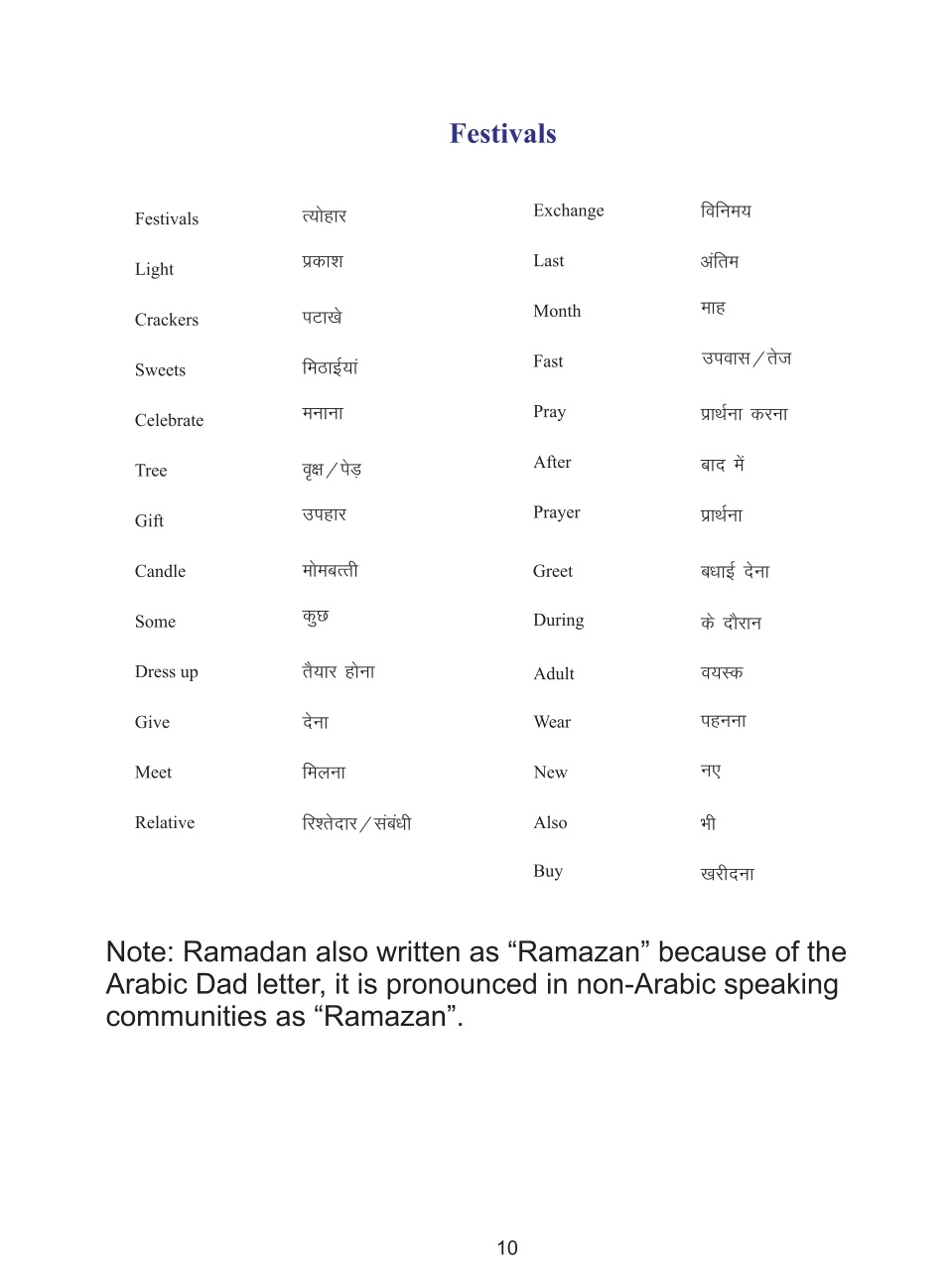 Festivals

| Festivals | त्योहार |
|---|---|
| Light | प्रकाश |
| Crackers | पटाखे |
| Sweets | मिठाईयां |
| Celebrate | मनाना |
| Tree | वृक्ष / पेड़ |
| Gift | उपहार |
| Candle | मोमबत्ती |
| Some | कुछ |
| Dress up | तैयार होना |
| Give | देना |
| Meet | मिलना |
| Relative | रिश्तेदार / संबंधी |

| Exchange | विनिमय |
|---|---|
| Last | अंतिम |
| Month | माह |
| Fast | उपवास / तेज |
| Pray | प्रार्थना करना |
| After | बाद में |
| Prayer | प्रार्थना |
| Greet | बधाई देना |
| During | के दौरान |
| Adult | वयस्क |
| Wear | पहनना |
| New | नए |
| Also | भी |
| Buy | खरीदना |

Note: Ramadan also written as “Ramazan” because of the Arabic Dad letter, it is pronounced in non-Arabic speaking communities as “Ramazan”.

10